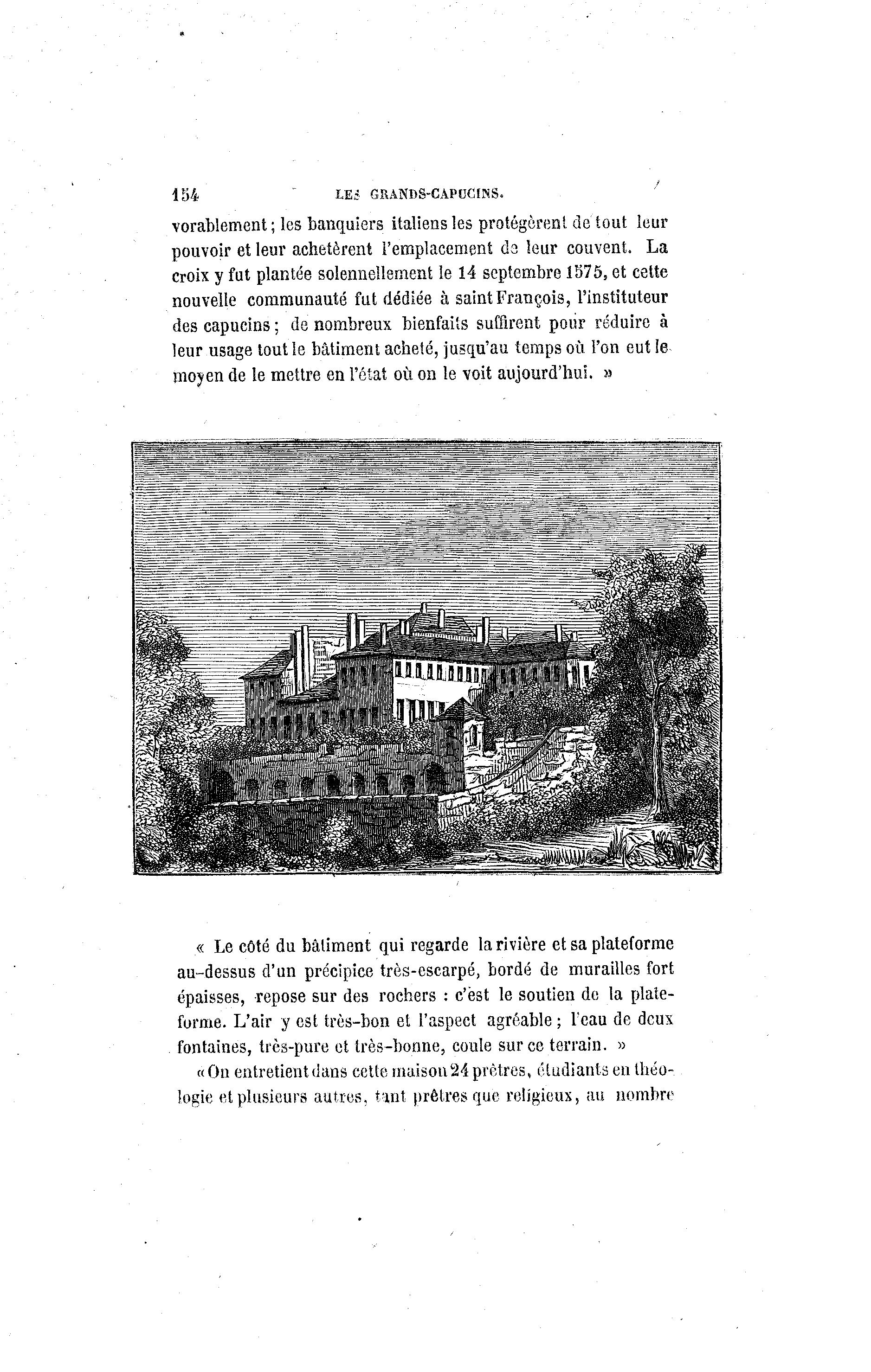 154 LES GRANDS-CAPUCINS.

vorablement; les banquiers italiens les protégèrent de tout leur pouvoir et leur achetèrent l'emplacement de leur couvent. La croix y fut plantée solennellement le 14 septembre 1575, et cette nouvelle communauté fut dédiée à saint François, l'instituteur des capucins; de nombreux bienfaits suffirent pour réduire à leur usage tout le bâtiment acheté, jusqu'au temps où l'on eut le moyen de le mettre en l'état où on le voit aujourd'hui. »

« Le côté du bâtiment qui regarde la rivière et sa plateforme au-dessus d'un précipice très-escarpé, bordé de murailles fort épaisses, repose sur des rochers : c'est le soutien de la plateforme. L'air y est très-bon et l'aspect agréable; l'eau de deux fontaines, très-pure et très-bonne, coule sur ce terrain. »

« On entretient dans cette maison 24 prêtres, étudiants en théologie et plusieurs autres, tant prêtres que religieux, au nombre